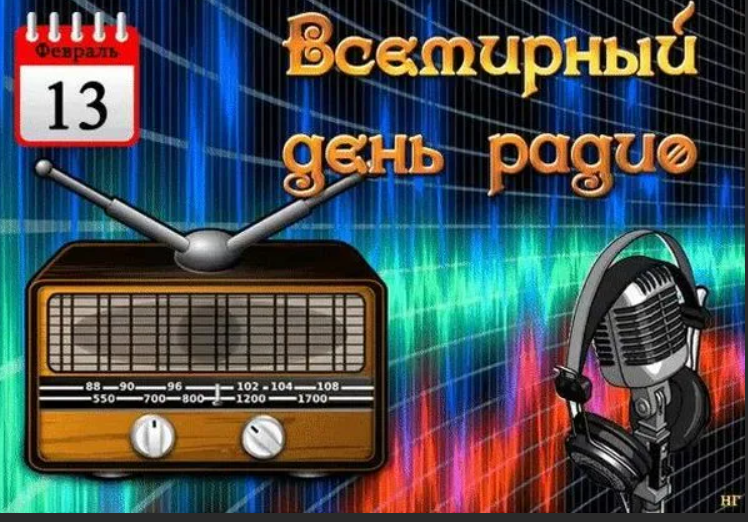 Февраль
13

Всемирный день радио

88 90 96 102 104 108
550 700 800 1200 1700

НГ